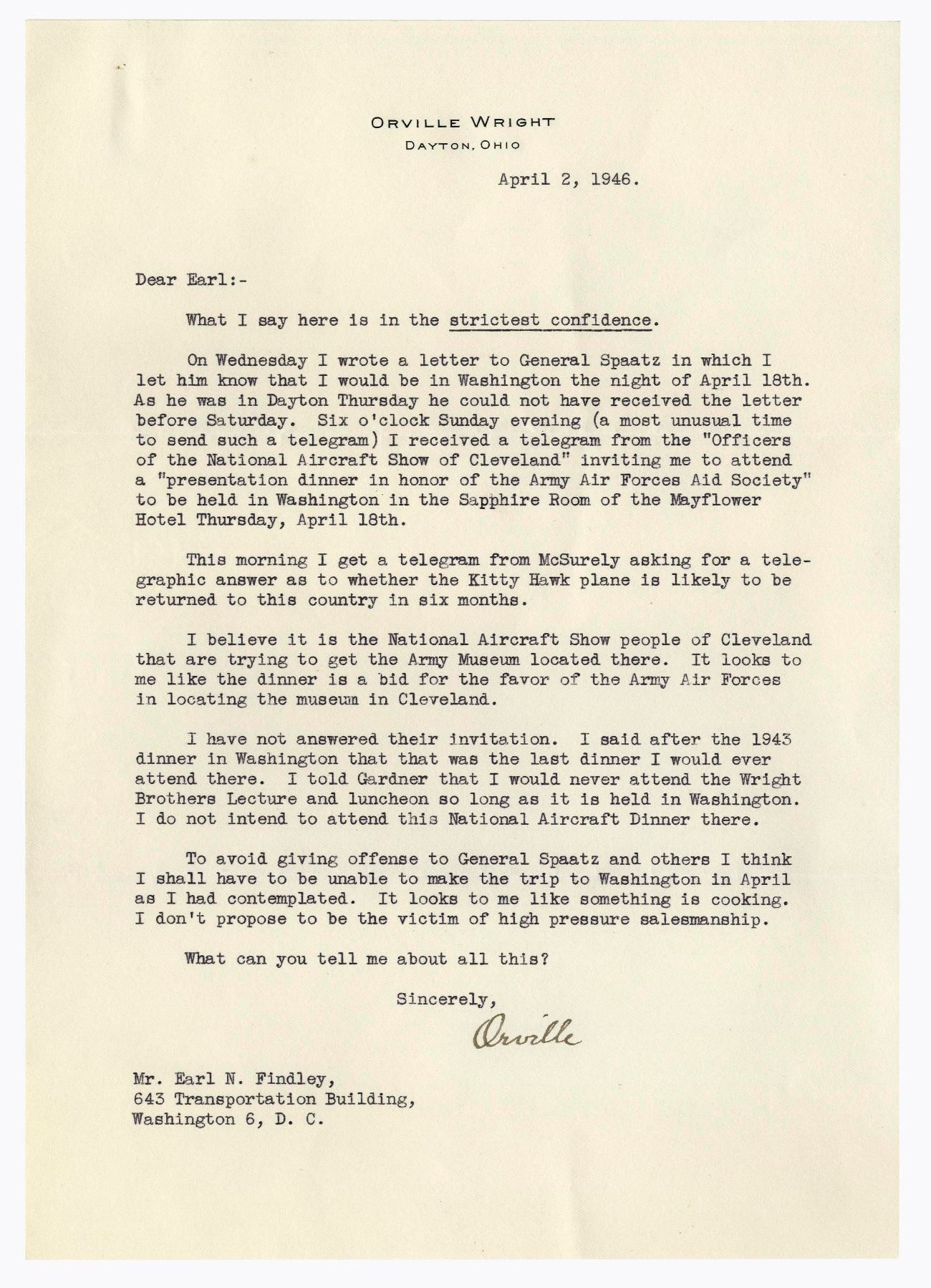 ORVILLE WRIGHT
DAYTON, OHIO

April 2, 1946.

Dear Earl:-

What I say here is in the strictest confidence.

On Wednesday I wrote a letter to General Spaatz in which I let him know that I would be in Washington the night of April 18th. As he was in Dayton Thursday he could not have received the letter before Saturday. Six o'clock Sunday evening (a most unusual time to send such a telegram) I received a telegram from the "Officers of the National Aircraft Show of Cleveland" inviting me to attend a "presentation dinner in honor of the Army Air Forces Aid Society" to be held in Washington in the Sapphire Room of the Mayflower Hotel Thursday, April 18th.

This morning I get a telegram from McSurely asking for a telegraphic answer as to whether the Kitty Hawk plane is likely to be returned to this country in six months.

I believe it is the National Aircraft Show people of Cleveland that are trying to get the Army Museum located there. It looks to me like the dinner is a bid for the favor of the Army Air Forces in locating the museum in Cleveland.

I have not answered their invitation. I said after the 1943 dinner in Washington that that was the last dinner I would ever attend there. I told Gardner that I would never attend the Wright Brothers Lecture and luncheon so long as it is held in Washington. I do not intend to attend this National Aircraft Dinner there.

To avoid giving offense to General Spaatz and others I think I shall have to be unable to make the trip to Washington in April as I had contemplated. It looks to me like something is cooking. I don't propose to be the victim of high pressure salesmanship.

What can you tell me about all this?

Sincerely,
Orville

Mr. Earl N. Findley,
643 Transportation Building,
Washington 6, D. C.